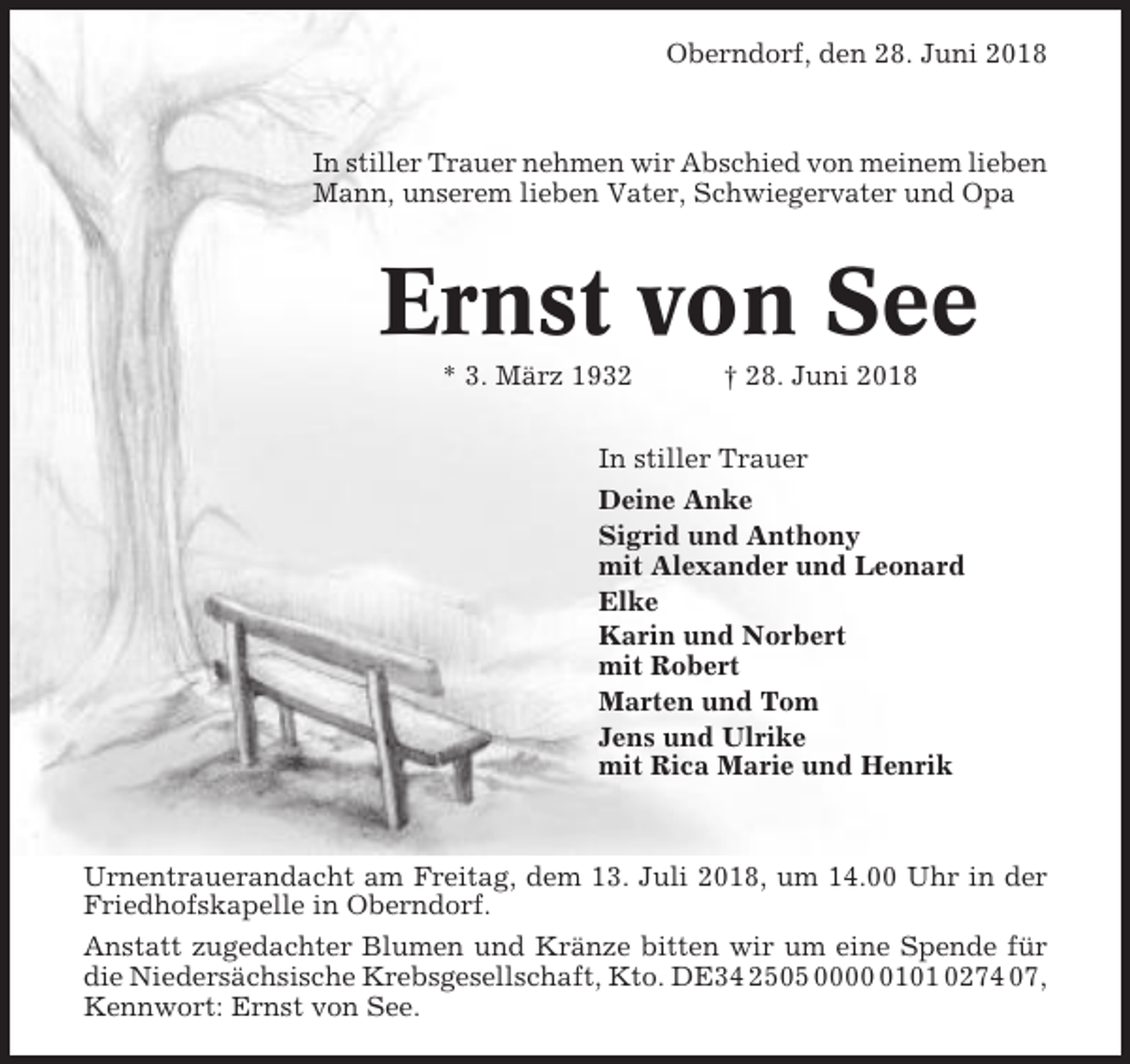 Oberndorf, den 28. Juni 2018

In stiller Trauer nehmen wir Abschied von meinem lieben Mann, unserem lieben Vater, Schwiegervater und Opa

Ernst von See

* 3. März 1932 † 28. Juni 2018

In stiller Trauer

Deine Anke

Sigrid und Anthony
mit Alexander und Leonard

Elke

Karin und Norbert
mit Robert

Marten und Tom

Jens und Ulrike
mit Rica Marie und Henrik

Urnentrauerandacht am Freitag, dem 13. Juli 2018, um 14.00 Uhr in der Friedhofskapelle in Oberndorf.

Anstatt zugedachter Blumen und Kränze bitten wir um eine Spende für die Niedersächsische Krebsgesellschaft, Kto. DE34 2505 0000 0101 0274 07, Kennwort: Ernst von See.